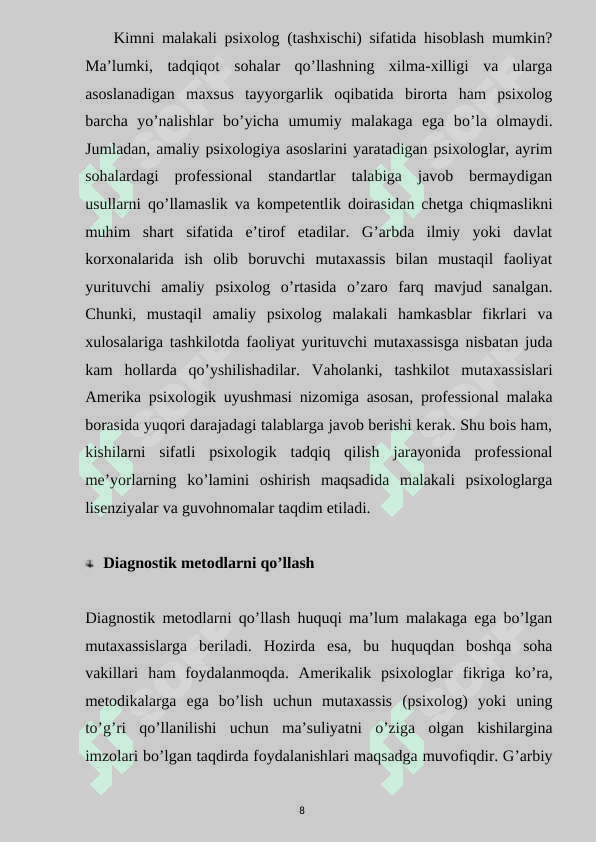 Kimni malakali psixolog (tashxischi) sifatida hisoblash mumkin? Ma’lumki, tadqiqot sohalar qo’llashning xilma-xilligi va ularga asoslanadigan maxsus tayyorgarlik oqibatida birorta ham psixolog barcha yo’nalishlar bo’yicha umumiy malakaga ega bo’la olmaydi. Jumladan, amaliy psixologiya asoslarini yaratadigan psixologlar, ayrim sohalardagi professional standartlar talabiga javob bermaydigan usullarni qo’llamaslik va kompetentlik doirasidan chetga chiqmaslikni muhim shart sifatida e’tirof etadilar. G’arbda ilmiy yoki davlat korxonalarida ish olib boruvchi mutaxassis bilan mustaqil faoliyat yurituvchi amaliy psixolog o’rtasida o’zaro farq mavjud sanalgan. Chunki, mustaqil amaliy psixolog malakali hamkasblar fikrlari va xulosalariga tashkilotda faoliyat yurituvchi mutaxassisga nisbatan juda kam hollarda qo’yshilishadilar. Vaholanki, tashkilot mutaxassislari Amerika psixologik uyushmasi nizomiga asosan, professional malaka borasida yuqori darajadagi talablarga javob berishi kerak. Shu bois ham, kishilarni sifatli psixologik tadqiq qilish jarayonida professional me’yorlarning ko’lamini oshirish maqsadida malakali psixologlarga lisenziyalar va guvohnomalar taqdim etiladi.

Diagnostik metodlarni qo’llash

Diagnostik metodlarni qo’llash huquqi ma’lum malakaga ega bo’lgan mutaxassislarga beriladi. Hozirda esa, bu huquqdan boshqa soha vakillari ham foydalanmoqda. Amerikalik psixologlar fikriga ko’ra, metodikalarga ega bo’lish uchun mutaxassis (psixolog) yoki uning to’g’ri qo’llanilishi uchun ma’suliyatni o’ziga olgan kishilargina imzolari bo’lgan taqdirda foydalanishlari maqsadga muvofiqdir. G’arbiy

8